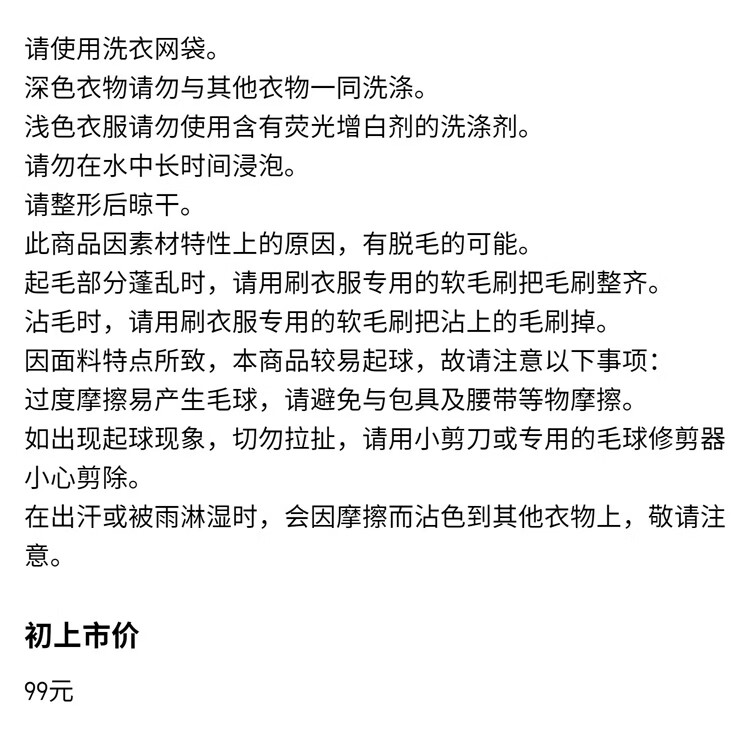 请使用洗衣网袋。
深色衣物请勿与其他衣物一同洗涤。
浅色衣服请勿使用含有荧光增白剂的洗涤剂。
请勿在水中长时间浸泡。
请整形后晾干。
此商品因素材特性上的原因，有脱毛的可能。
起毛部分蓬乱时，请用刷衣服专用的软毛刷把毛刷整齐。
沾毛时，请用刷衣服专用的软毛刷把沾上的毛刷掉。
因面料特点所致，本商品较易起球，故请注意以下事项：
过度摩擦易产生毛球，请避免与包具及腰带等物摩擦。
如出现起球现象，切勿拉扯，请用小剪刀或专用的毛球修剪器小心剪除。
在出汗或被雨淋湿时，会因摩擦而沾色到其他衣物上，敬请注意。

初上市价

99元